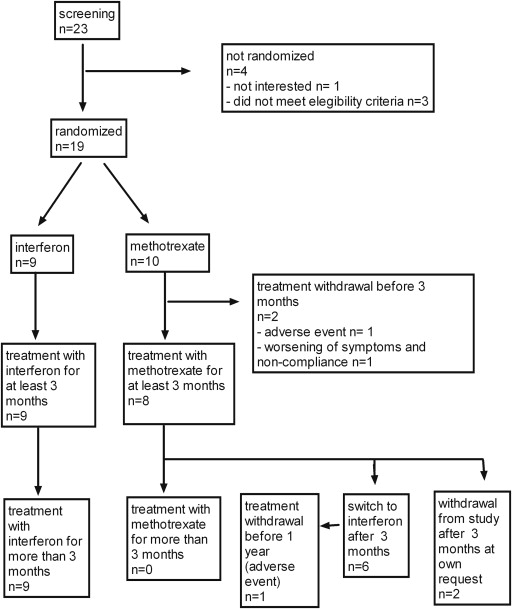 screening
n=23

not randomized
n=4
- not interested n= 1
- did not meet elegibility criteria n=3

randomized
n=19

interferon
n=9

methotrexate
n=10

treatment withdrawal before 3 months
n=2
- adverse event n= 1
- worsening of symptoms and non-compliance n=1

treatment with interferon for at least 3 months
n=9

treatment with methotrexate for at least 3 months
n=8

treatment with interferon for more than 3 months
n=9

treatment with methotrexate for more than 3 months
n=0

treatment withdrawal before 1 year (adverse event)
n=1

switch to interferon after 3 months
n=6

withdrawal from study after 3 months at own request
n=2